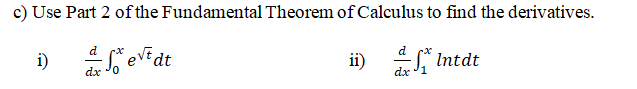 c) Use Part 2 of the Fundamental Theorem of Calculus to find the derivatives.

i) $\frac{d}{dx}\int_0^x e^{\sqrt{t}}dt$

ii) $\frac{d}{dx}\int_1^x lntdt$